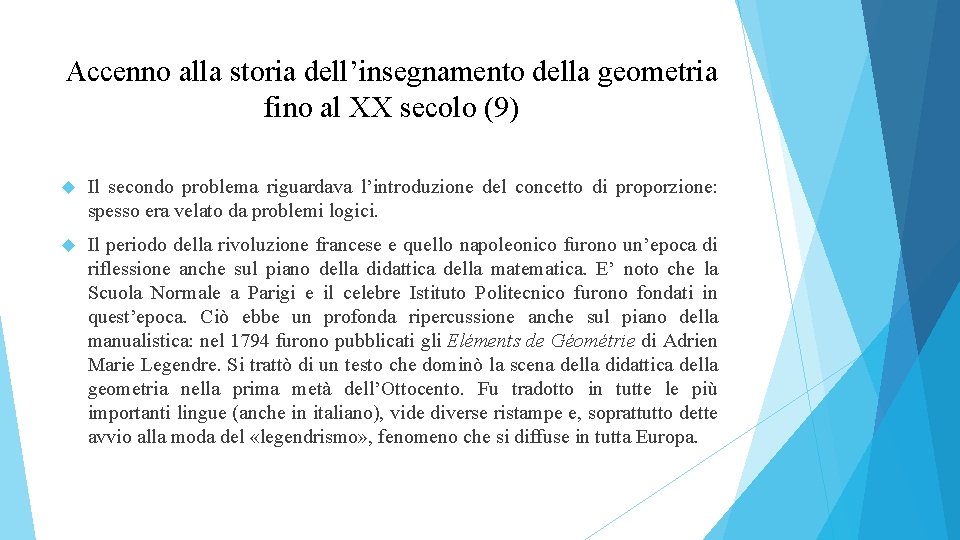 Accenno alla storia dell’insegnamento della geometria fino al XX secolo (9)

Il secondo problema riguardava l’introduzione del concetto di proporzione: spesso era velato da problemi logici.

Il periodo della rivoluzione francese e quello napoleonico furono un’epoca di riflessione anche sul piano della didattica della matematica. E’ noto che la Scuola Normale a Parigi e il celebre Istituto Politecnico furono fondati in quest’epoca. Ciò ebbe un profonda ripercussione anche sul piano della manualistica: nel 1794 furono pubblicati gli Eléments de Géométrie di Adrien Marie Legendre. Si trattò di un testo che dominò la scena della didattica della geometria nella prima metà dell’Ottocento. Fu tradotto in tutte le più importanti lingue (anche in italiano), vide diverse ristampe e, soprattutto dette avvio alla moda del «legendrismo», fenomeno che si diffuse in tutta Europa.